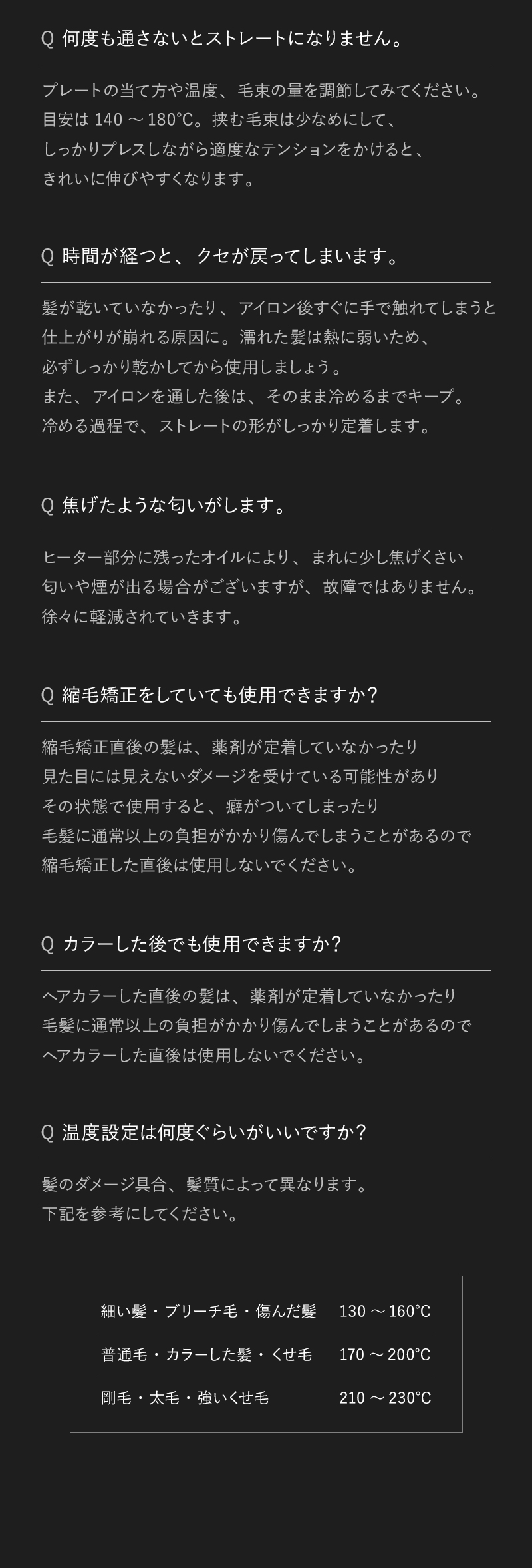 Q 何度も通さないとストレートになりません。

プレートの当て方や温度、毛束の量を調節してみてください。
目安は 140 ～ 180°C。挟む毛束は少なめにして、
しっかりプレスしながら適度なテンションをかけると、
きれいに伸びやすくなります。

Q 時間が経つと、クセが戻ってしまいます。

髪が乾いていなかったり、アイロン後すぐに手で触れてしまうと
仕上がりが崩れる原因に。濡れた髪は熱に弱いため、
必ずしっかり乾かしてから使用しましょう。
また、アイロンを通した後は、そのまま冷めるまでキープ。
冷める過程で、ストレートの形がしっかり定着します。

Q 焦げたような匂いがします。

ヒーター部分に残ったオイルにより、まれに少し焦げくさい
匂いや煙が出る場合がございますが、故障ではありません。
徐々に軽減されていきます。

Q 縮毛矯正をしていても使用できますか？

縮毛矯正直後の髪は、薬剤が定着していなかったり
見た目には見えないダメージを受けている可能性があり
その状態で使用すると、癖がついてしまったり
毛髪に通常以上の負担がかかり傷んでしまうことがあるので
縮毛矯正した直後は使用しないでください。

Q カラーした後でも使用できますか？

ヘアカラーした直後の髪は、薬剤が定着していなかったり
毛髪に通常以上の負担がかかり傷んでしまうことがあるので
ヘアカラーした直後は使用しないでください。

Q 温度設定は何度ぐらいがいいですか？

髪のダメージ具合、髪質によって異なります。
下記を参考にしてください。

| 細い髪・ブリーチ毛・傷んだ髪 | 130 ～ 160°C |
|---|---|
| 普通毛・カラーした髪・くせ毛 | 170 ～ 200°C |
| 剛毛・太毛・強いくせ毛 | 210 ～ 230°C |